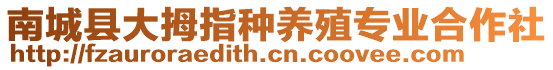 南城县大拇指种养殖专业合作社
http://fzauroraedith.cn.coovee.com